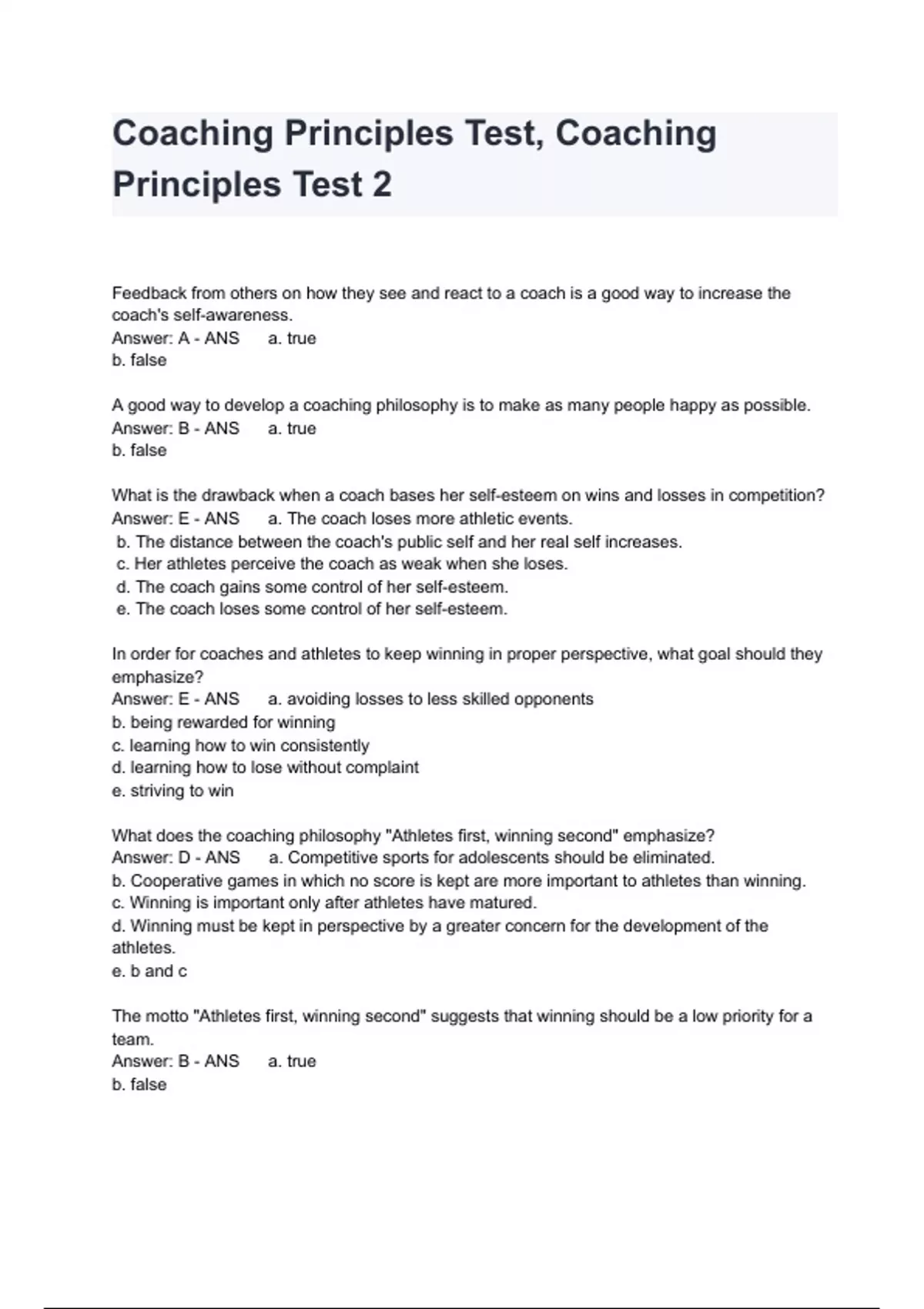 Coaching Principles Test, Coaching Principles Test 2

Feedback from others on how they see and react to a coach is a good way to increase the coach's self-awareness.
Answer: A - ANS a. true
b. false

A good way to develop a coaching philosophy is to make as many people happy as possible.
Answer: B - ANS a. true
b. false

What is the drawback when a coach bases her self-esteem on wins and losses in competition?
Answer: E - ANS a. The coach loses more athletic events.
b. The distance between the coach's public self and her real self increases.
c. Her athletes perceive the coach as weak when she loses.
d. The coach gains some control of her self-esteem.
e. The coach loses some control of her self-esteem.

In order for coaches and athletes to keep winning in proper perspective, what goal should they emphasize?
Answer: E - ANS a. avoiding losses to less skilled opponents
b. being rewarded for winning
c. learning how to win consistently
d. learning how to lose without complaint
e. striving to win

What does the coaching philosophy "Athletes first, winning second" emphasize?
Answer: D - ANS a. Competitive sports for adolescents should be eliminated.
b. Cooperative games in which no score is kept are more important to athletes than winning.
c. Winning is important only after athletes have matured.
d. Winning must be kept in perspective by a greater concern for the development of the athletes.
e. b and c

The motto "Athletes first, winning second" suggests that winning should be a low priority for a team.
Answer: B - ANS a. true
b. false